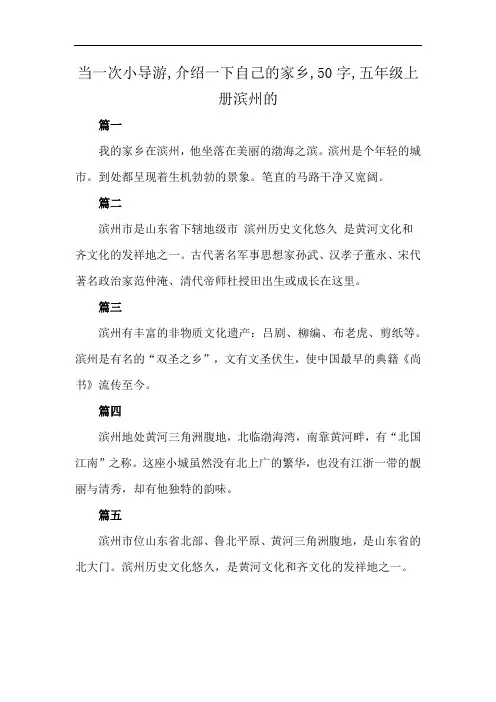 当一次小导游,介绍一下自己的家乡,50字,五年级上册滨州的

篇一

我的家乡在滨州，他坐落在美丽的渤海之滨。滨州是个年轻的城市。到处都呈现着生机勃勃的景象。笔直的马路干净又宽阔。

篇二

滨州市是山东省下辖地级市 滨州历史文化悠久 是黄河文化和齐文化的发祥地之一。古代著名军事思想家孙武、汉孝子董永、宋代著名政治家范仲淹、清代帝师杜授田出生或成长在这里。

篇三

滨州有丰富的非物质文化遗产：吕剧、柳编、布老虎、剪纸等。滨州是有名的“双圣之乡”，文有文圣伏生，使中国最早的典籍《尚书》流传至今。

篇四

滨州地处黄河三角洲腹地，北临渤海湾，南靠黄河畔，有“北国江南”之称。这座小城虽然没有北上广的繁华，也没有江浙一带的靓丽与清秀，却有他独特的韵味。

篇五

滨州市位山东省北部、鲁北平原、黄河三角洲腹地，是山东省的北大门。滨州历史文化悠久，是黄河文化和齐文化的发祥地之一。